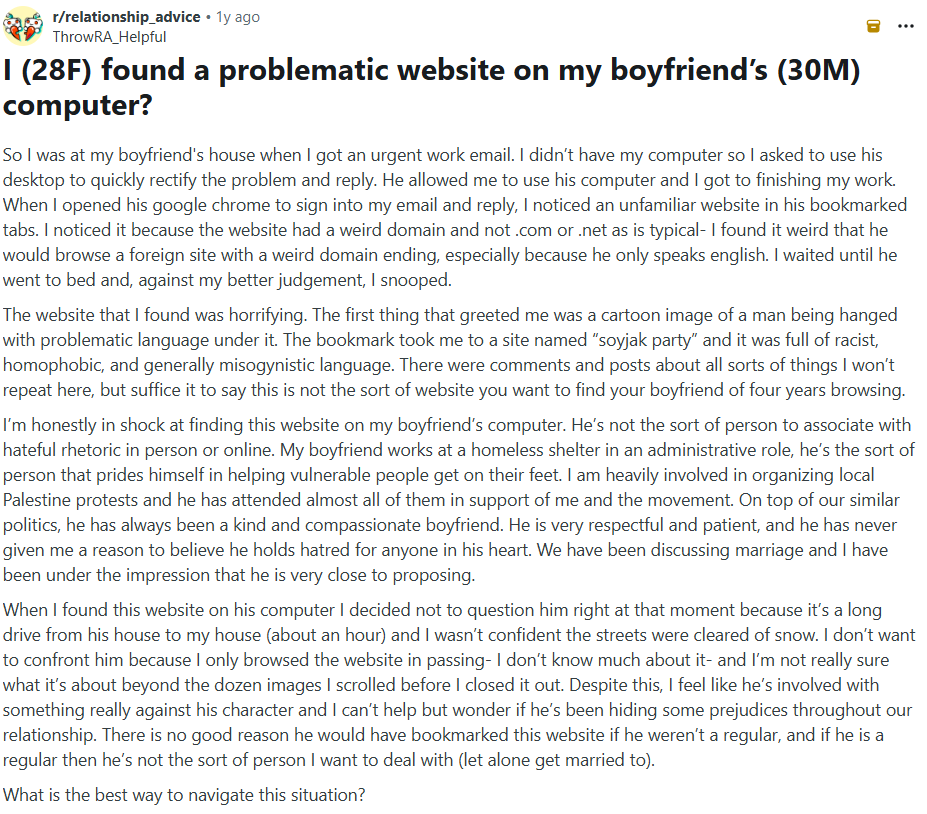 r/relationship_advice • 1y ago
ThrowRA_Helpful

I (28F) found a problematic website on my boyfriend's (30M) computer?

So I was at my boyfriend's house when I got an urgent work email. I didn't have my computer so I asked to use his desktop to quickly rectify the problem and reply. He allowed me to use his computer and I got to finishing my work. When I opened his google chrome to sign into my email and reply, I noticed an unfamiliar website in his bookmarked tabs. I noticed it because the website had a weird domain and not .com or .net as is typical- I found it weird that he would browse a foreign site with a weird domain ending, especially because he only speaks english. I waited until he went to bed and, against my better judgement, I snooped.

The website that I found was horrifying. The first thing that greeted me was a cartoon image of a man being hanged with problematic language under it. The bookmark took me to a site named "soyjak party" and it was full of racist, homophobic, and generally misogynistic language. There were comments and posts about all sorts of things I won't repeat here, but suffice it to say this is not the sort of website you want to find your boyfriend of four years browsing.

I'm honestly in shock at finding this website on my boyfriend's computer. He's not the sort of person to associate with hateful rhetoric in person or online. My boyfriend works at a homeless shelter in an administrative role, he's the sort of person that prides himself in helping vulnerable people get on their feet. I am heavily involved in organizing local Palestine protests and he has attended almost all of them in support of me and the movement. On top of our similar politics, he has always been a kind and compassionate boyfriend. He is very respectful and patient, and he has never given me a reason to believe he holds hatred for anyone in his heart. We have been discussing marriage and I have been under the impression that he is very close to proposing.

When I found this website on his computer I decided not to question him right at that moment because it's a long drive from his house to my house (about an hour) and I wasn't confident the streets were cleared of snow. I don't want to confront him because I only browsed the website in passing- I don't know much about it- and I'm not really sure what it's about beyond the dozen images I scrolled before I closed it out. Despite this, I feel like he's involved with something really against his character and I can't help but wonder if he's been hiding some prejudices throughout our relationship. There is no good reason he would have bookmarked this website if he weren't a regular, and if he is a regular then he's not the sort of person I want to deal with (let alone get married to).

What is the best way to navigate this situation?